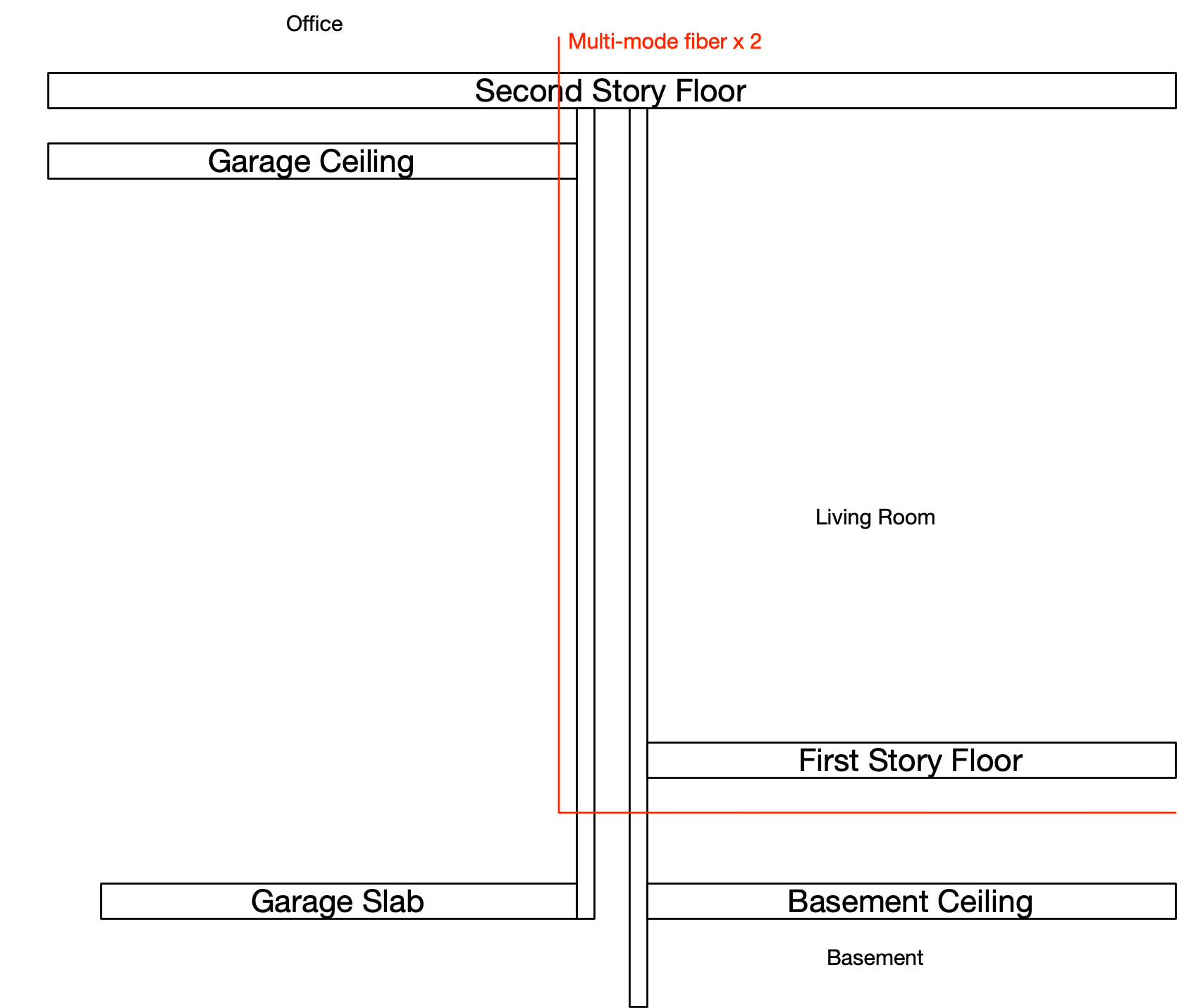 Office

Multi-mode fiber x 2

Second Story Floor

Garage Ceiling

Living Room

First Story Floor

Garage Slab

Basement Ceiling

Basement